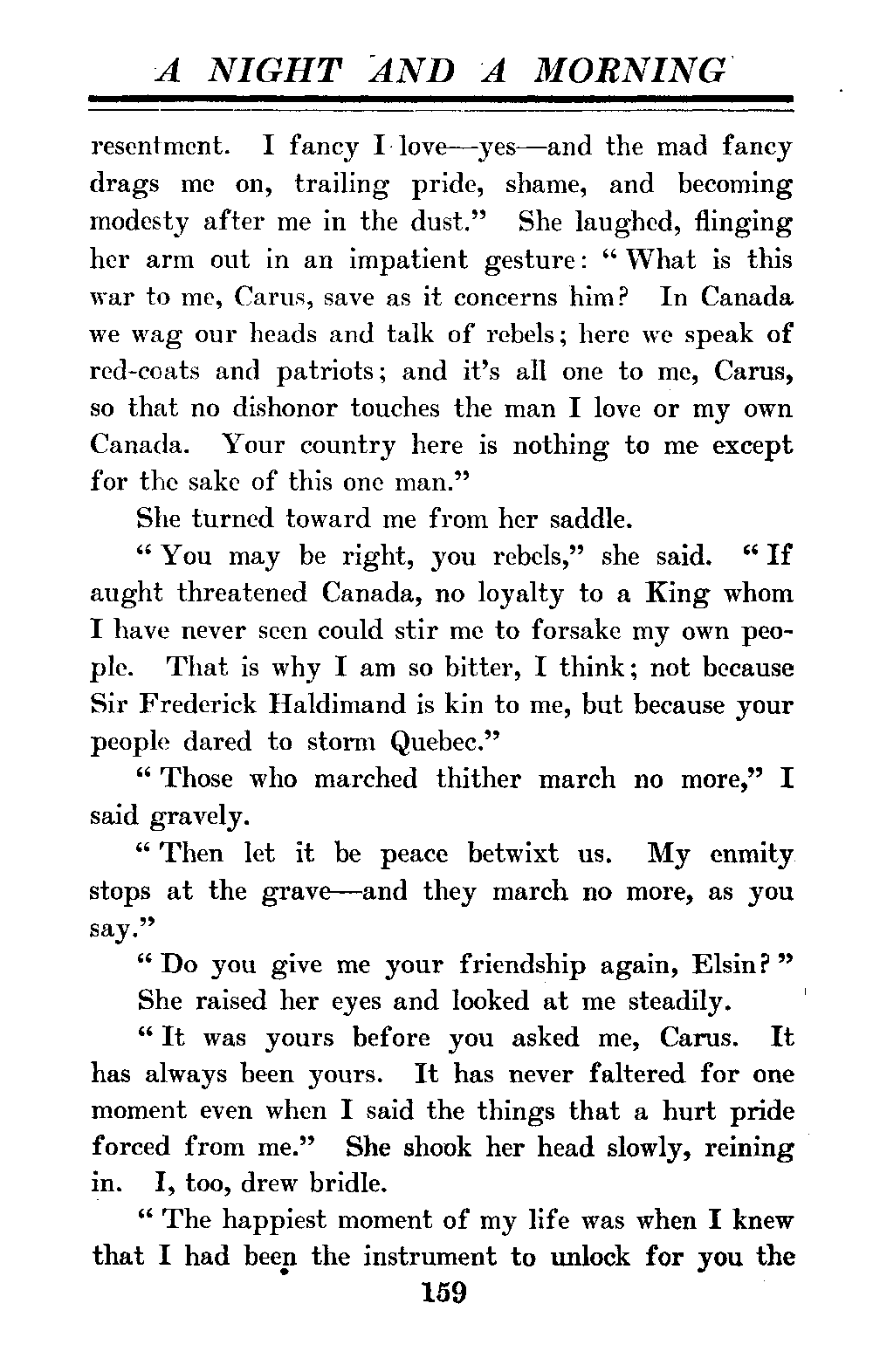 A NIGHT AND A MORNING

resentment. I fancy I love—yes—and the mad fancy drags me on, trailing pride, shame, and becoming modesty after me in the dust." She laughed, flinging her arm out in an impatient gesture: "What is this war to me, Carus, save as it concerns him? In Canada we wag our heads and talk of rebels; here we speak of red-coats and patriots; and it's all one to me, Carus, so that no dishonor touches the man I love or my own Canada. Your country here is nothing to me except for the sake of this one man."

She turned toward me from her saddle.

"You may be right, you rebels," she said. "If aught threatened Canada, no loyalty to a King whom I have never seen could stir me to forsake my own people. That is why I am so bitter, I think; not because Sir Frederick Haldimand is kin to me, but because your people dared to storm Quebec."

"Those who marched thither march no more," I said gravely.

"Then let it be peace betwixt us. My enmity stops at the grave—and they march no more, as you say."

"Do you give me your friendship again, Elsin?"

She raised her eyes and looked at me steadily.

"It was yours before you asked me, Carus. It has always been yours. It has never faltered for one moment even when I said the things that a hurt pride forced from me." She shook her head slowly, reining in. I, too, drew bridle.

"The happiest moment of my life was when I knew that I had been the instrument to unlock for you the

159